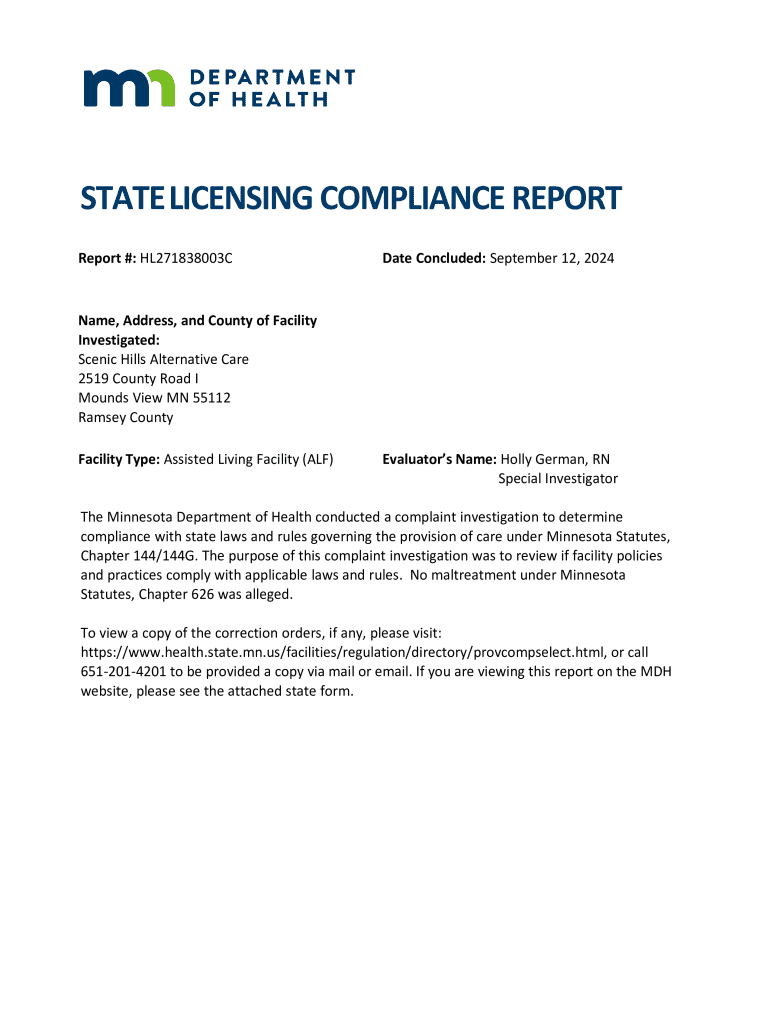 DEPARTMENT OF HEALTH

STATE LICENSING COMPLIANCE REPORT

Report #: HL271838003C

Date Concluded: September 12, 2024

Name, Address, and County of Facility Investigated:
Scenic Hills Alternative Care
2519 County Road I
Mounds View MN 55112
Ramsey County

Facility Type: Assisted Living Facility (ALF)

Evaluator's Name: Holly German, RN
Special Investigator

The Minnesota Department of Health conducted a complaint investigation to determine compliance with state laws and rules governing the provision of care under Minnesota Statutes, Chapter 144/144G. The purpose of this complaint investigation was to review if facility policies and practices comply with applicable laws and rules. No maltreatment under Minnesota Statutes, Chapter 626 was alleged.

To view a copy of the correction orders, if any, please visit: https://www.health.state.mn.us/facilities/regulation/directory/provcompselect.html, or call 651-201-4201 to be provided a copy via mail or email. If you are viewing this report on the MDH website, please see the attached state form.